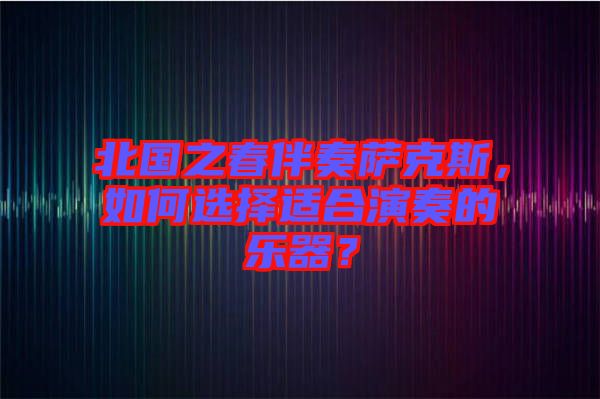 北国之春伴奏萨克斯，如何选择适合演奏的乐器？